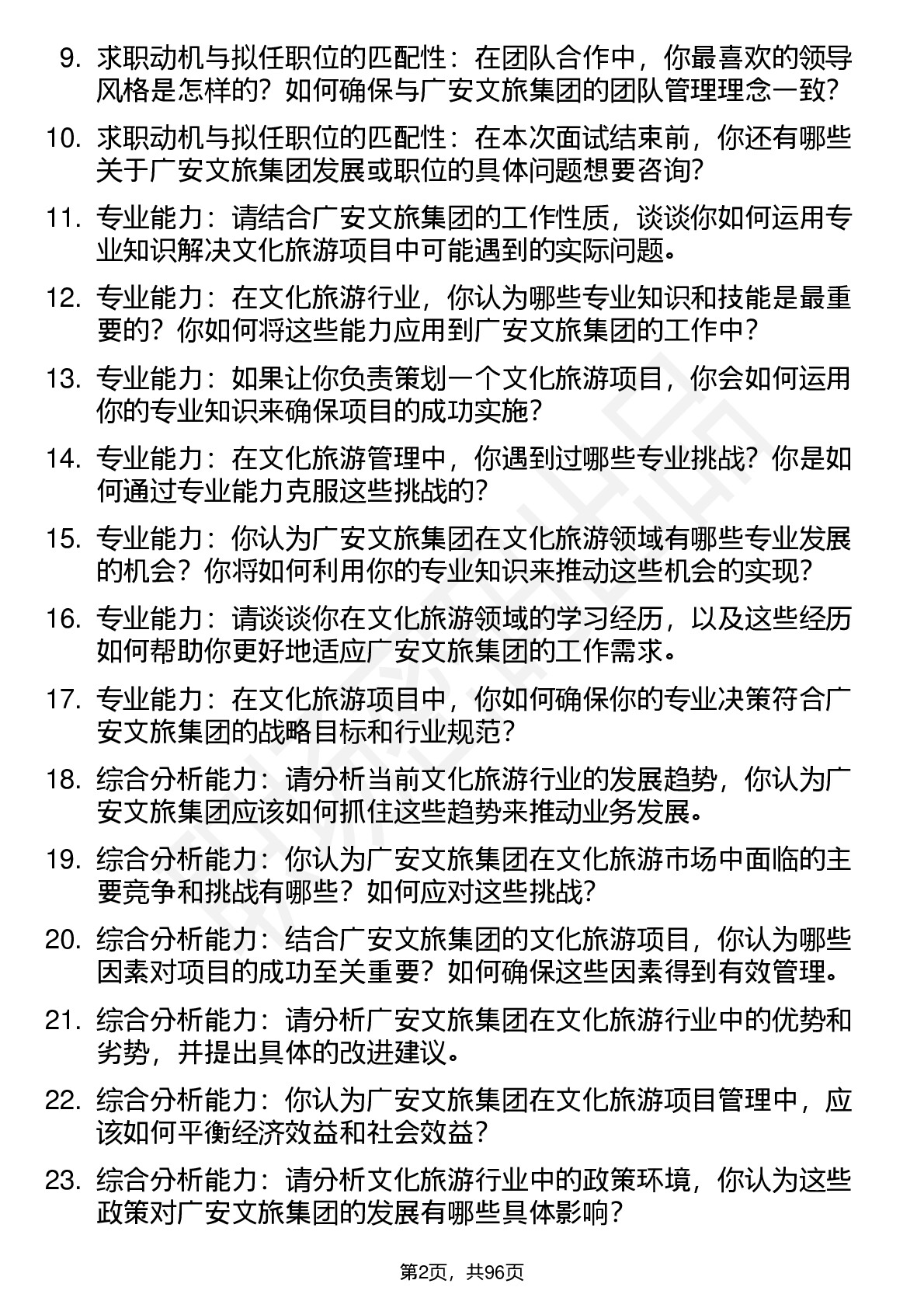 9. 求职动机与拟任职位的匹配性：在团队合作中，你最喜欢的领导风格是怎样的？如何确保与广安文旅集团的团队管理理念一致？

10. 求职动机与拟任职位的匹配性：在本次面试结束前，你还有哪些关于广安文旅集团发展或职位的具体问题想要咨询？

11. 专业能力：请结合广安文旅集团的工作性质，谈谈你如何运用专业知识解决文化旅游项目中可能遇到的实际问题。

12. 专业能力：在文化旅游行业，你认为哪些专业知识和技能是最重要的？你如何将这些能力应用到广安文旅集团的工作中？

13. 专业能力：如果让你负责策划一个文化旅游项目，你会如何运用你的专业知识来确保项目的成功实施？

14. 专业能力：在文化旅游管理中，你遇到过哪些专业挑战？你是如何通过专业能力克服这些挑战的？

15. 专业能力：你认为广安文旅集团在文化旅游领域有哪些专业发展的机会？你将如何利用你的专业知识来推动这些机会的实现？

16. 专业能力：请谈谈你在文化旅游领域的学习经历，以及这些经历如何帮助你更好地适应广安文旅集团的工作需求。

17. 专业能力：在文化旅游项目中，你如何确保你的专业决策符合广安文旅集团的战略目标和行业规范？

18. 综合分析能力：请分析当前文化旅游行业的发展趋势，你认为广安文旅集团应该如何抓住这些趋势来推动业务发展。

19. 综合分析能力：你认为广安文旅集团在文化旅游市场中面临的主要竞争和挑战有哪些？如何应对这些挑战？

20. 综合分析能力：结合广安文旅集团的文化旅游项目，你认为哪些因素对项目的成功至关重要？如何确保这些因素得到有效管理。

21. 综合分析能力：请分析广安文旅集团在文化旅游行业中的优势和劣势，并提出具体的改进建议。

22. 综合分析能力：你认为广安文旅集团在文化旅游项目管理中，应该如何平衡经济效益和社会效益？

23. 综合分析能力：请分析文化旅游行业中的政策环境，你认为这些政策对广安文旅集团的发展有哪些具体影响？

第2页，共96页